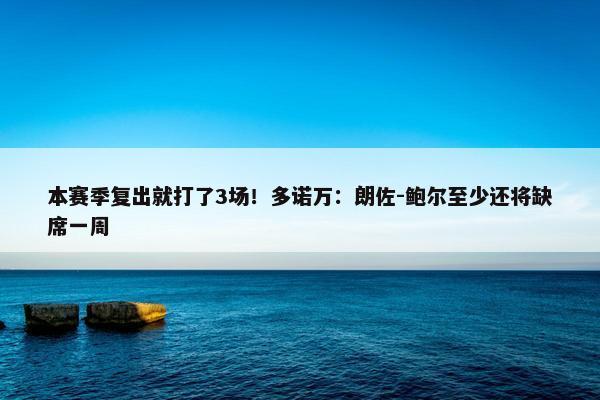 本赛季复出就打了3场！多诺万：朗佐-鲍尔至少还将缺席一周